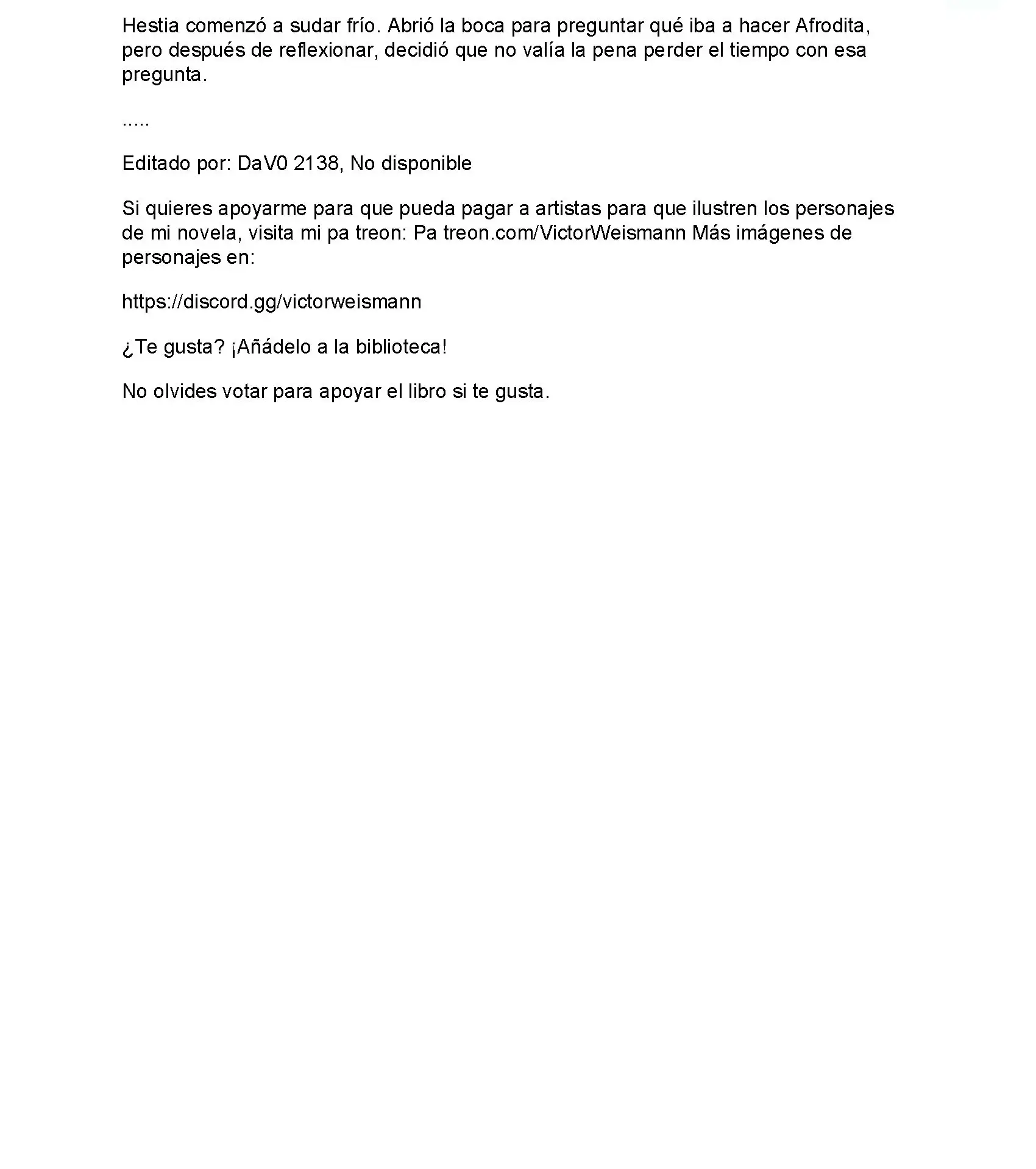 Hestia comenzó a sudar frío. Abrió la boca para preguntar qué iba a hacer Afrodita, pero después de reflexionar, decidió que no valía la pena perder el tiempo con esa pregunta.

.....

Editado por: DaV0 2138, No disponible

Si quieres apoyarme para que pueda pagar a artistas para que ilustren los personajes de mi novela, visita mi pa treon: Pa treon.com/VictorWeismann Más imágenes de personajes en:

https://discord.gg/victorweismann

¿Te gusta? ¡Añádelo a la biblioteca!

No olvides votar para apoyar el libro si te gusta.